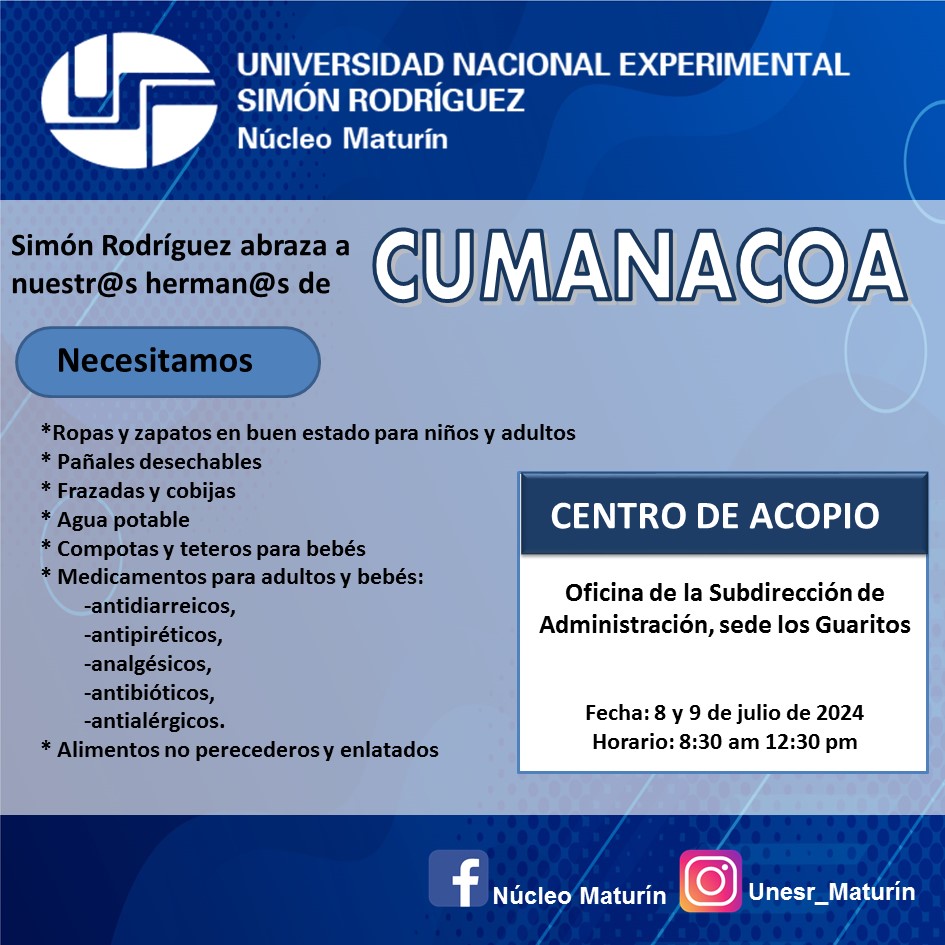 UNIVERSIDAD NACIONAL EXPERIMENTAL
SIMÓN RODRÍGUEZ
Núcleo Maturín

Simón Rodríguez abraza a nuestr@s herman@s de CUMANACOA

Necesitamos

*Ropas y zapatos en buen estado para niños y adultos
* Pañales desechables
* Frazadas y cobijas
* Agua potable
* Compotas y teteros para bebés
* Medicamentos para adultos y bebés:
-antidiarreicos,
-antipiréticos,
-analgésicos,
-antibióticos,
-antialérgicos.
* Alimentos no perecederos y enlatados

CENTRO DE ACOPIO

Oficina de la Subdirección de Administración, sede los Guaritos

Fecha: 8 y 9 de julio de 2024
Horario: 8:30 am 12:30 pm

Núcleo Maturín
Unesr_Maturín